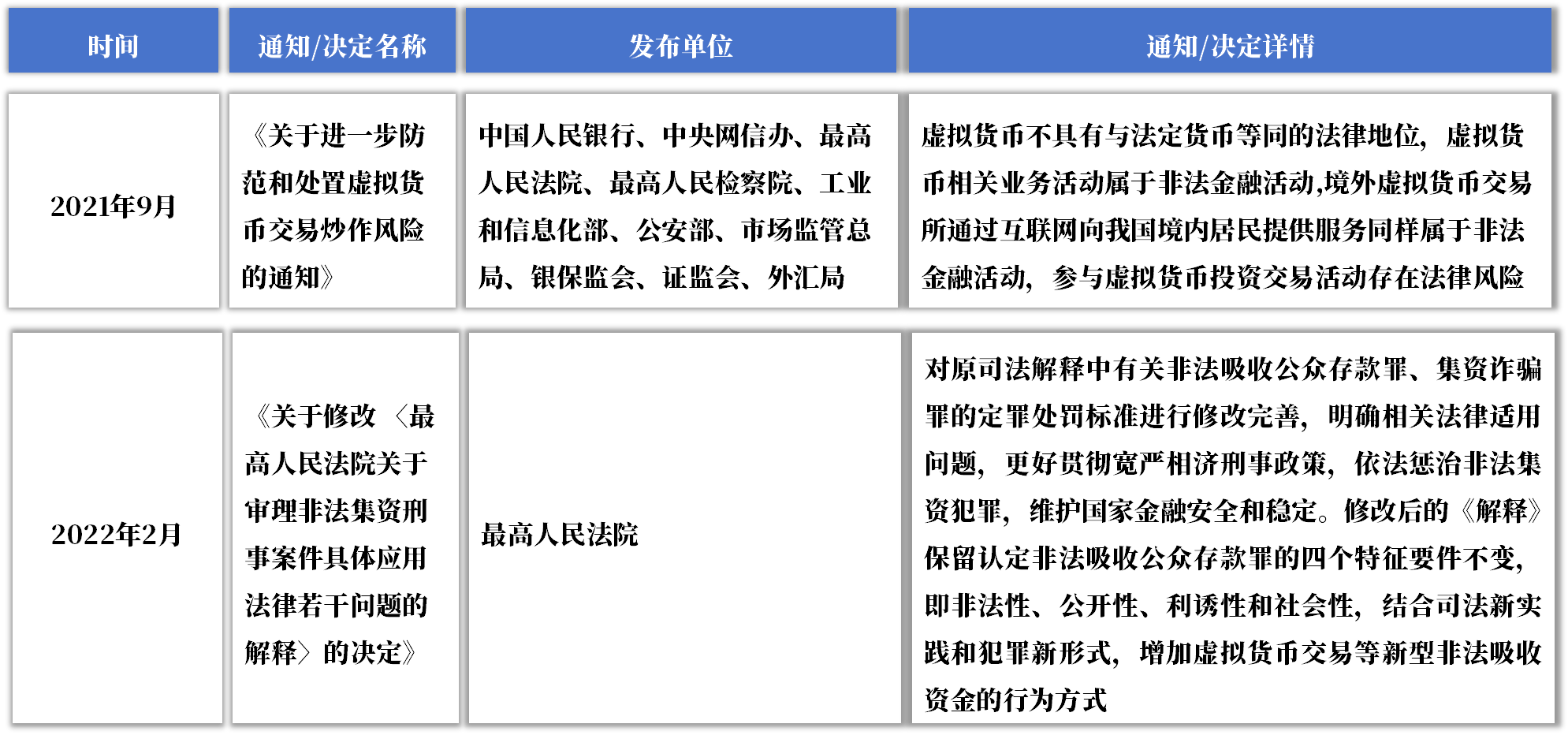 | 时间 | 通知/决定名称 | 发布单位 | 通知/决定详情 |
|---|---|---|---|
| 2021年9月 | 《关于进一步防范和处置虚拟货币交易炒作风险的通知》 | 中国人民银行、中央网信办、最高人民法院、最高人民检察院、工业和信息化部、公安部、市场监管总局、银保监会、证监会、外汇局 | 虚拟货币不具有与法定货币等同的法律地位，虚拟货币相关业务活动属于非法金融活动,境外虚拟货币交易所通过互联网向我国境内居民提供服务同样属于非法金融活动，参与虚拟货币投资交易活动存在法律风险 |
| 2022年2月 | 《关于修改〈最高人民法院关于审理非法集资刑事案件具体应用法律若干问题的解释〉的决定》 | 最高人民法院 | 对原司法解释中有关非法吸收公众存款罪、集资诈骗罪的定罪处罚标准进行修改完善，明确相关法律适用问题，更好贯彻宽严相济刑事政策，依法惩治非法集资犯罪，维护国家金融安全和稳定。修改后的《解释》保留认定非法吸收公众存款罪的四个特征要件不变，即非法性、公开性、利诱性和社会性，结合司法新实践和犯罪新形式，增加虚拟货币交易等新型非法吸收资金的行为方式 |